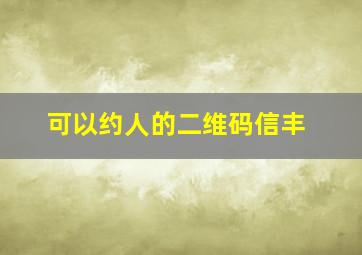 可以约人的二维码信丰